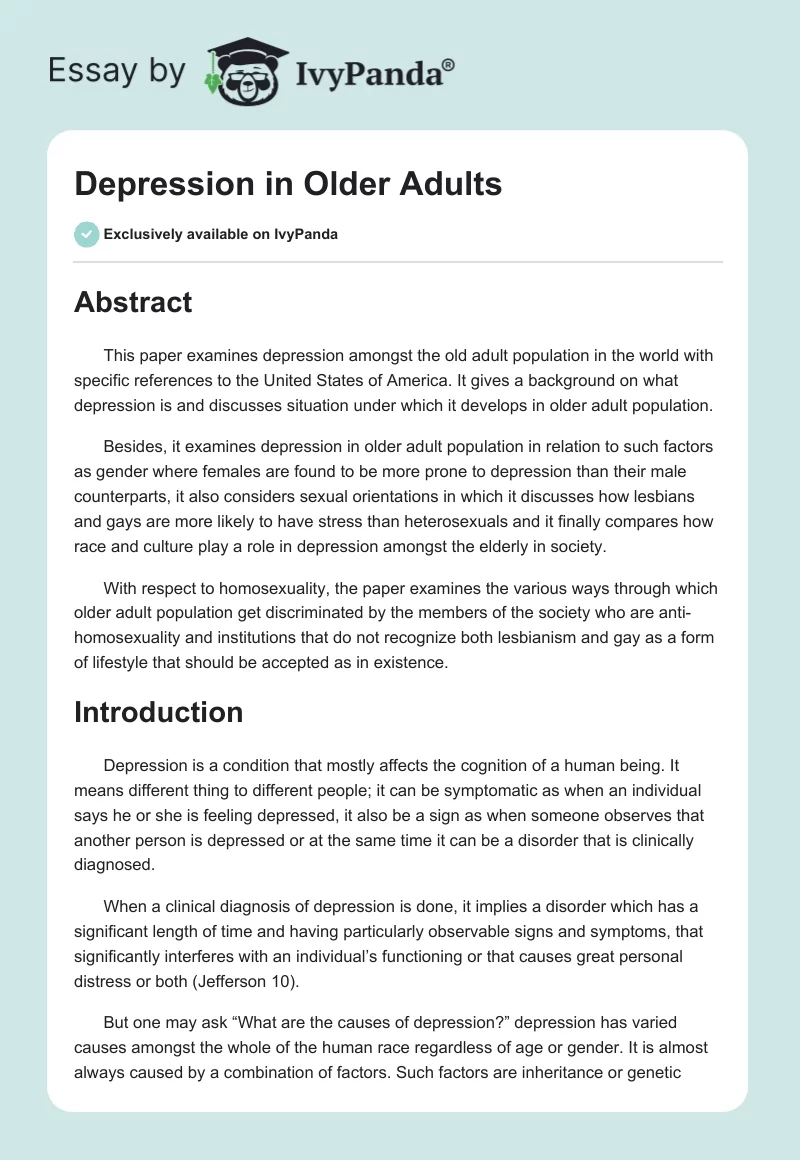 Essay by IvyPanda®

Depression in Older Adults

Exclusively available on IvyPanda

Abstract

This paper examines depression amongst the old adult population in the world with specific references to the United States of America. It gives a background on what depression is and discusses situation under which it develops in older adult population.

Besides, it examines depression in older adult population in relation to such factors as gender where females are found to be more prone to depression than their male counterparts, it also considers sexual orientations in which it discusses how lesbians and gays are more likely to have stress than heterosexuals and it finally compares how race and culture play a role in depression amongst the elderly in society.

With respect to homosexuality, the paper examines the various ways through which older adult population get discriminated by the members of the society who are anti-homosexuality and institutions that do not recognize both lesbianism and gay as a form of lifestyle that should be accepted as in existence.

Introduction

Depression is a condition that mostly affects the cognition of a human being. It means different thing to different people; it can be symptomatic as when an individual says he or she is feeling depressed, it also be a sign as when someone observes that another person is depressed or at the same time it can be a disorder that is clinically diagnosed.

When a clinical diagnosis of depression is done, it implies a disorder which has a significant length of time and having particularly observable signs and symptoms, that significantly interferes with an individual's functioning or that causes great personal distress or both (Jefferson 10).

But one may ask "What are the causes of depression?" depression has varied causes amongst the whole of the human race regardless of age or gender. It is almost always caused by a combination of factors. Such factors are inheritance or genetic